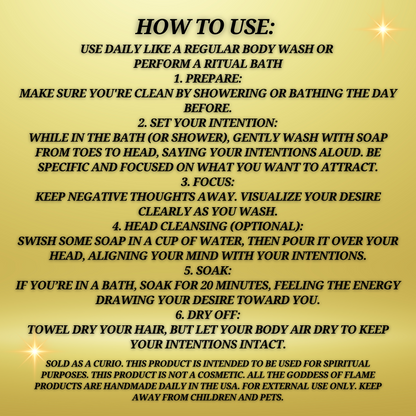 HOW TO USE:

USE DAILY LIKE A REGULAR BODY WASH OR PERFORM A RITUAL BATH

1. PREPARE:

MAKE SURE YOU'RE CLEAN BY SHOWERING OR BATHING THE DAY BEFORE.

2. SET YOUR INTENTION:

WHILE IN THE BATH (OR SHOWER), GENTLY WASH WITH SOAP FROM TOES TO HEAD, SAYING YOUR INTENTIONS ALOUD. BE SPECIFIC AND FOCUSED ON WHAT YOU WANT TO ATTRACT.

3. FOCUS:

KEEP NEGATIVE THOUGHTS AWAY. VISUALIZE YOUR DESIRE CLEARLY AS YOU WASH.

4. HEAD CLEANSING (OPTIONAL):

SWISH SOME SOAP IN A CUP OF WATER, THEN POUR IT OVER YOUR HEAD, ALIGNING YOUR MIND WITH YOUR INTENTIONS.

5. SOAK:

IF YOU'RE IN A BATH, SOAK FOR 20 MINUTES, FEELING THE ENERGY DRAWING YOUR DESIRE TOWARD YOU.

6. DRY OFF:

TOWEL DRY YOUR HAIR, BUT LET YOUR BODY AIR DRY TO KEEP YOUR INTENTIONS INTACT.

SOLD AS A CURIO. THIS PRODUCT IS INTENDED TO BE USED FOR SPIRITUAL PURPOSES. THIS PRODUCT IS NOT A COSMETIC. ALL THE GODDESS OF FLAME PRODUCTS ARE HANDMADE DAILY IN THE USA. FOR EXTERNAL USE ONLY. KEEP AWAY FROM CHILDREN AND PETS.